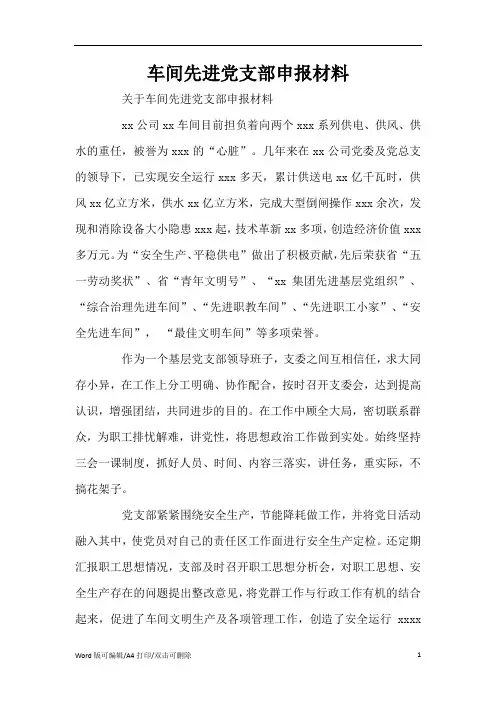 车间先进党支部申报材料

关于车间先进党支部申报材料

xx 公司 xx 车间目前担负着向两个 xxx 系列供电、供风、供水的重任，被誉为 xxx 的“心脏”。几年来在 xx 公司党委及党总支的领导下，已实现安全运行 xxx 多天，累计供送电 xx 亿千瓦时，供风 xx 亿立方米，供水 xx 亿立方米，完成大型倒闸操作 xxx 余次，发现和消除设备大小隐患 xxx 起，技术革新 xx 多项，创造经济价值 xxx 多万元。为“安全生产、平稳供电”做出了积极贡献，先后荣获省“五一劳动奖状”、省“青年文明号”、“xx 集团先进基层党组织”、“综合治理先进车间”、“先进职教车间”、“先进职工小家”、“安全先进车间”， “最佳文明车间”等多项荣誉。

作为一个基层党支部领导班子，支委之间互相信任，求大同存小异，在工作上分工明确、协作配合，按时召开支委会，达到提高认识，增强团结，共同进步的目的。在工作中顾全大局，密切联系群众，为职工排忧解难，讲党性，将思想政治工作做到实处。始终坚持三会一课制度，抓好人员、时间、内容三落实，讲任务，重实际，不搞花架子。

党支部紧紧围绕安全生产，节能降耗做工作，并将党日活动融入其中，使党员对自己的责任区工作面进行安全生产定检。还定期汇报职工思想情况，支部及时召开职工思想分析会，对职工思想、安全生产存在的问题提出整改意见，将党群工作与行政工作有机的结合起来，促进了车间文明生产及各项管理工作，创造了安全运行 xxxx

Word 版可编辑/A4 打印/双击可删除

1